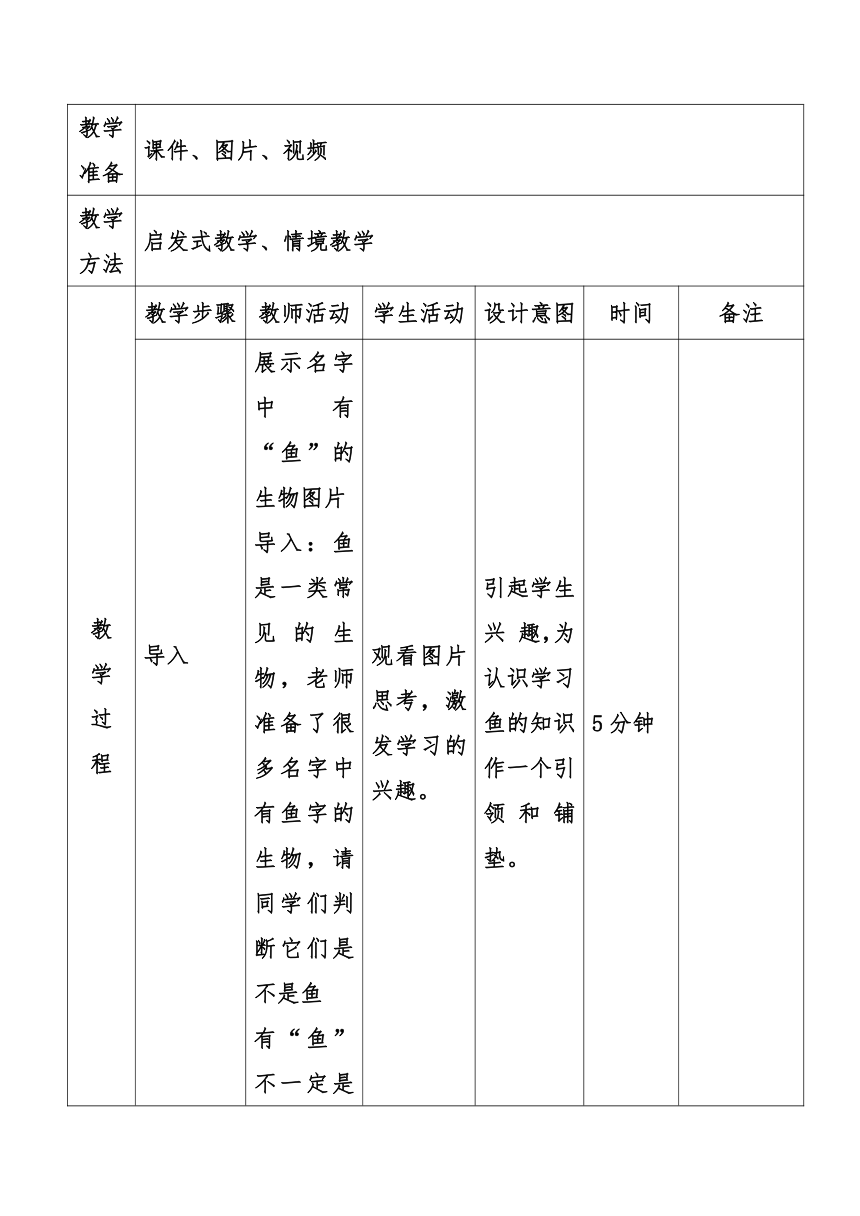 | 教学准备 | 课件、图片、视频 | | | | | |
|---|---|---|---|---|---|---|
| 教学方法 | 启发式教学、情境教学 | | | | | |
| 教学过程 | 教学步骤 | 教师活动 | 学生活动 | 设计意图 | 时间 | 备注 |
| | 导入 | 展示名字中有“鱼”的生物图片导入：鱼是一类常见的生物，老师准备了很多名字中有鱼字的生物，请同学们判断它们是不是鱼 有“鱼”不一定是 | 观看图片思考，激发学习的兴趣。 | 引起学生兴趣,为认识学习鱼的知识作一个引领和铺垫。 | 5分钟 | |